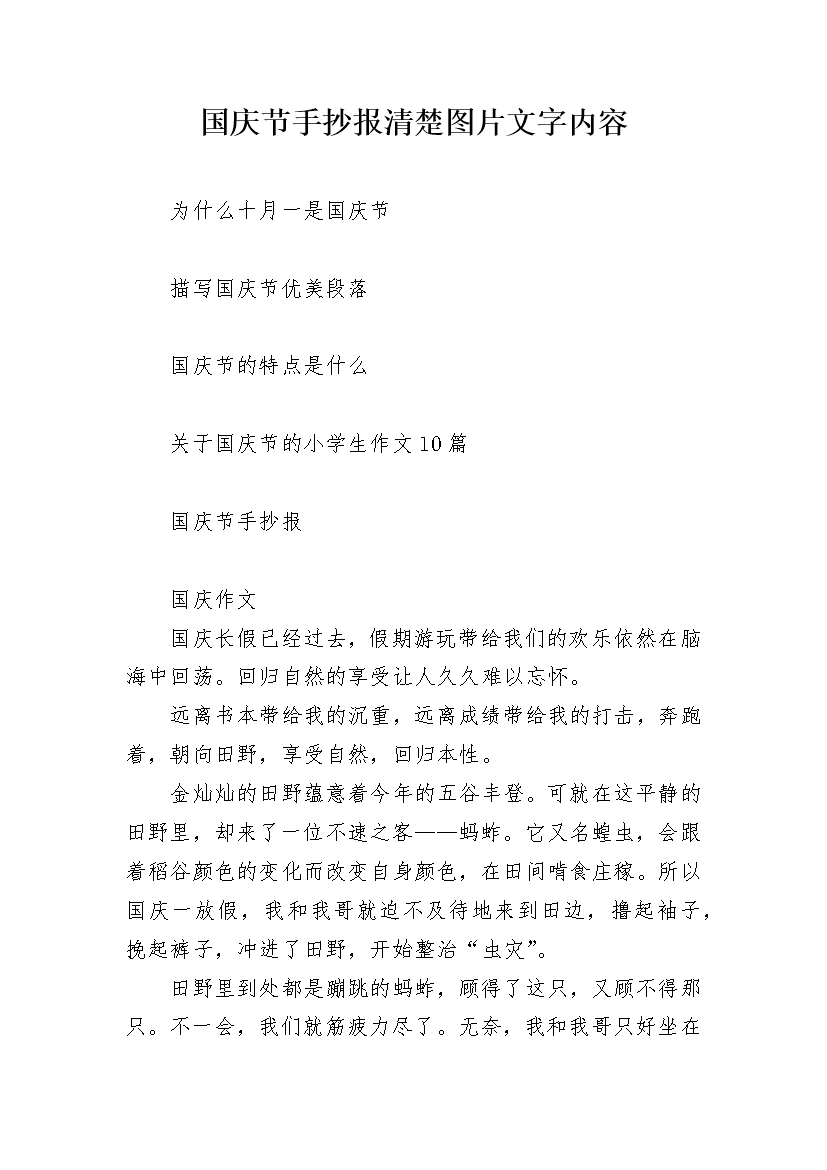 国庆节手抄报清楚图片文字内容

为什么十月一是国庆节

描写国庆节优美段落

国庆节的特点是什么

关于国庆节的小学生作文10篇

国庆节手抄报

国庆作文

国庆长假已经过去，假期游玩带给我们的欢乐依然在脑海中回荡。回归自然的享受让人久久难以忘怀。

远离书本带给我的沉重，远离成绩带给我的打击，奔跑着，朝向田野，享受自然，回归本性。

金灿灿的田野蕴意着今年的五谷丰登。可就在这平静的田野里，却来了一位不速之客——蚂蚱。它又名蝗虫，会跟着稻谷颜色的变化而改变自身颜色，在田间啃食庄稼。所以国庆一放假，我和我哥就迫不及待地来到田边，撸起袖子，挽起裤子，冲进了田野，开始整治“虫灾”。

田野里到处都是蹦跳的蚂蚱，顾得了这只，又顾不得那只。不一会，我们就筋疲力尽了。无奈，我和我哥只好坐在